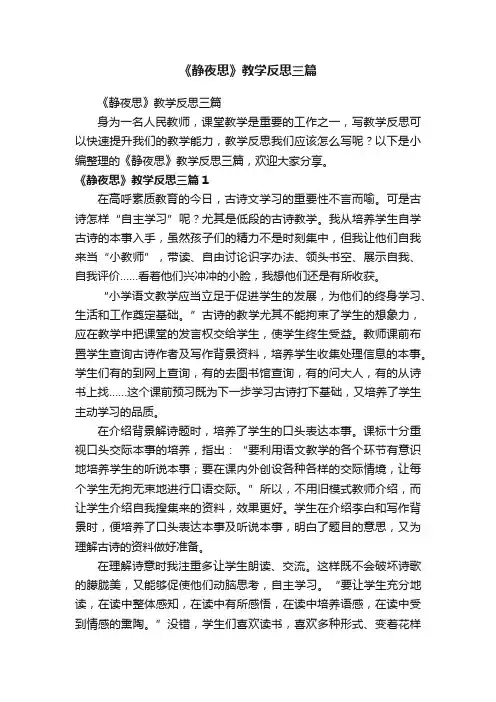 《静夜思》教学反思三篇

《静夜思》教学反思三篇

身为一名人民教师，课堂教学是重要的工作之一，写教学反思可以快速提升我们的教学能力，教学反思我们应该怎么写呢？以下是小编整理的《静夜思》教学反思三篇，欢迎大家分享。

《静夜思》教学反思三篇 1

在高呼素质教育的今日，古诗文学习的重要性不言而喻。可是古诗怎样“自主学习”呢？尤其是低段的古诗教学。我从培养学生自学古诗的本事入手，虽然孩子们的精力不是时刻集中，但我让他们自我来当“小教师”，带读、自由讨论识字办法、领头书空、展示自我、自我评价……看着他们兴冲冲的小脸，我想他们还是有所收获。

“小学语文教学应当立足于促进学生的发展，为他们的终身学习、生活和工作奠定基础。”古诗的教学尤其不能拘束了学生的想象力，应在教学中把课堂的发言权交给学生，使学生终生受益。教师课前布置学生查询古诗作者及写作背景资料，培养学生收集处理信息的本事。学生们有的到网上查询，有的去图书馆查询，有的问大人，有的从诗书上找……这个课前预习既为下一步学习古诗打下基础，又培养了学生主动学习的品质。

在介绍背景解诗题时，培养了学生的口头表达本事。课标十分重视口头交际本事的培养，指出：“要利用语文教学的各个环节有意识地培养学生的听说本事；要在课内外创设各种各样的交际情境，让每个学生无拘无束地进行口语交际。”所以，不用旧模式教师介绍，而让学生介绍自我搜集来的资料，效果更好。学生在介绍李白和写作背景时，便培养了口头表达本事及听说本事，明白了题目的意思，又为理解古诗的资料做好准备。

在理解诗意时我注重多让学生朗读、交流。这样既不会破坏诗歌的朦胧美，又能够促使他们动脑思考，自主学习。“要让学生充分地读，在读中整体感知，在读中有所感悟，在读中培养语感，在读中受到情感的熏陶。”没错，学生们喜欢读书，喜欢多种形式、变着花样